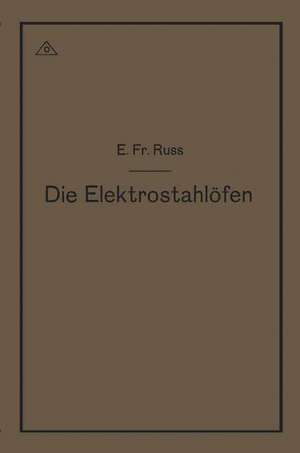 E. Fr. Russ

Die Elektrostahlöfen